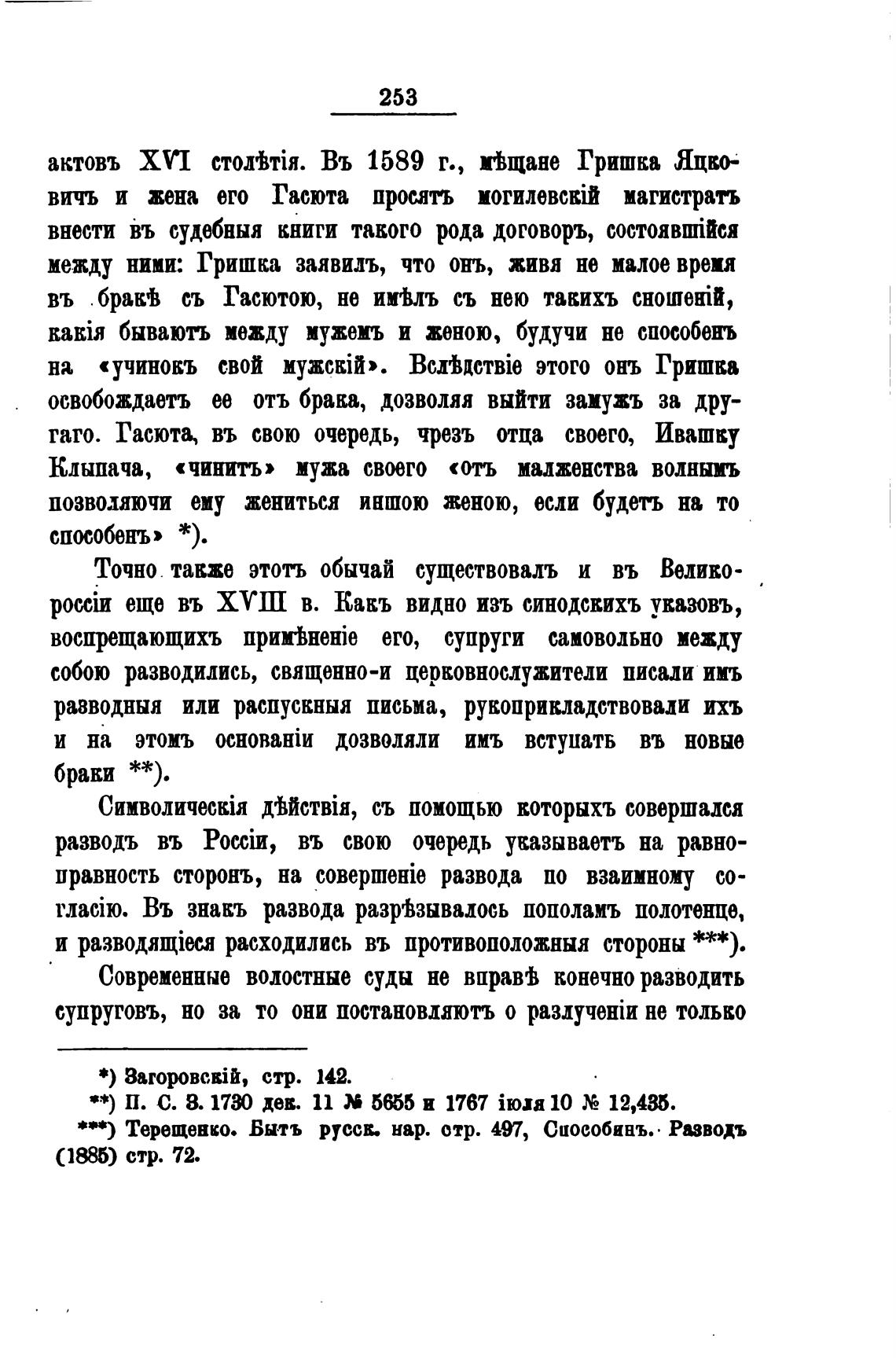 253

актовъ XVI столѣтія. Въ 1589 г., мѣщане Гришка Яцковичъ и жена его Гасюта просятъ могилевскій магистратъ внести въ судебныя книги такого рода договоръ, состоявшійся между ними: Гришка заявилъ, что онъ, живя не малое время въ бракѣ съ Гасютою, не имѣлъ съ нею такихъ сношеній, какія бываютъ между мужемъ и женою, будучи не способенъ на «учинокъ свой мужскій». Вслѣдствіе этого онъ Гришка освобождаетъ ее отъ брака, дозволяя выйти замужъ за другаго. Гасюта, въ свою очередь, чрезъ отца своего, Ивашку Клыпача, «чинитъ» мужа своего «отъ малженства волнымъ позволяючи ему жениться иншою женою, если будетъ на то способенъ» *).

Точно также этотъ обычай существовалъ и въ Великороссіи еще въ XVIII в. Какъ видно изъ синодскихъ указовъ, воспрещающихъ примѣненіе его, супруги самовольно между собою разводились, священно-и церковнослужители писали имъ разводныя или распускныя письма, рукоприкладствовали ихъ и на этомъ основаніи дозволяли имъ вступать въ новые браки **).

Символическія дѣйствія, съ помощью которыхъ совершался разводъ въ Россіи, въ свою очередь указываетъ на равноправность сторонъ, на совершеніе развода по взаимному согласію. Въ знакъ развода разрѣзывалось пополамъ полотенце, и разводящіеся расходились въ противоположныя стороны ***).

Современные волостные суды не вправѣ конечно разводить супруговъ, но за то они постановляютъ о разлученіи не только

*) Загоровскій, стр. 142.
**) П. С. З. 1730 дек. 11 № 5655 и 1767 іюля 10 № 12,435.
***) Терещенко. Бытъ русск. нар. стр. 497, Способинъ. Разводъ (1885) стр. 72.